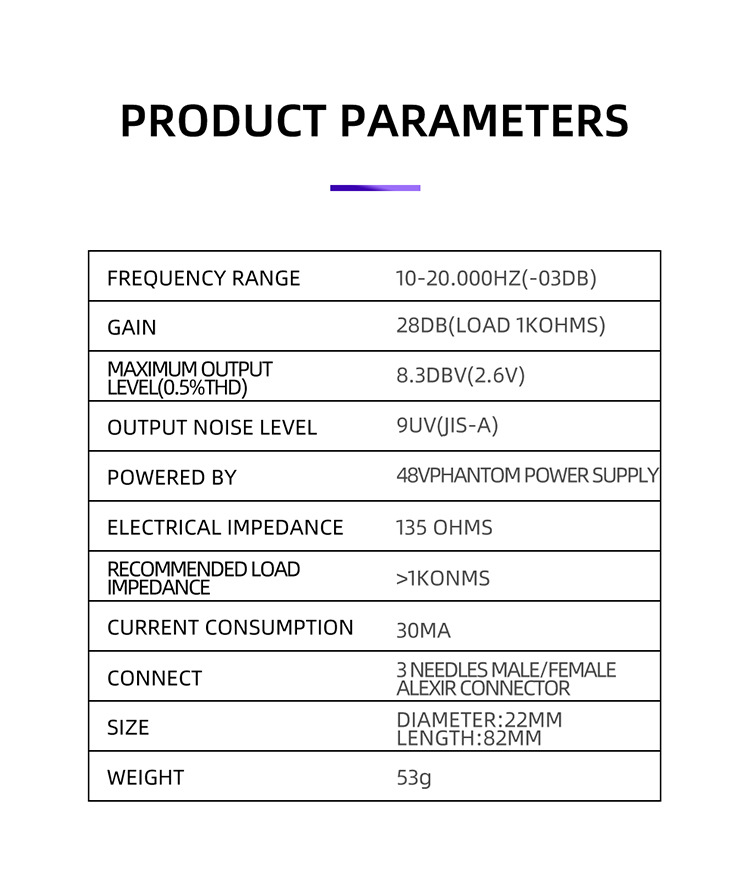 PRODUCT PARAMETERS

| FREQUENCY RANGE | 10-20.000HZ(-03DB) |
|---|---|
| GAIN | 28DB(LOAD 1KOHMS) |
| MAXIMUM OUTPUT LEVEL(0.5%THD) | 8.3DBV(2.6V) |
| OUTPUT NOISE LEVEL | 9UV(JIS-A) |
| POWERED BY | 48VPHANTOM POWER SUPPLY |
| ELECTRICAL IMPEDANCE | 135 OHMS |
| RECOMMENDED LOAD IMPEDANCE | >1KONMS |
| CURRENT CONSUMPTION | 30MA |
| CONNECT | 3 NEEDLES MALE/FEMALE ALEXIR CONNECTOR |
| SIZE | DIAMETER:22MM LENGTH:82MM |
| WEIGHT | 53g |